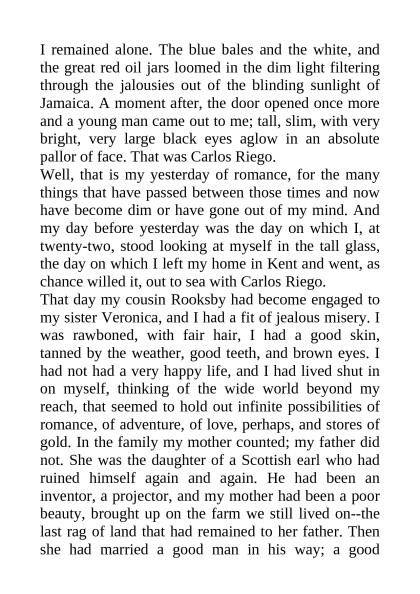 I remained alone. The blue bales and the white, and the great red oil jars loomed in the dim light filtering through the jalousies out of the blinding sunlight of Jamaica. A moment after, the door opened once more and a young man came out to me; tall, slim, with very bright, very large black eyes aglow in an absolute pallor of face. That was Carlos Riego.
Well, that is my yesterday of romance, for the many things that have passed between those times and now have become dim or have gone out of my mind. And my day before yesterday was the day on which I, at twenty-two, stood looking at myself in the tall glass, the day on which I left my home in Kent and went, as chance willed it, out to sea with Carlos Riego.
That day my cousin Rooksby had become engaged to my sister Veronica, and I had a fit of jealous misery. I was rawboned, with fair hair, I had a good skin, tanned by the weather, good teeth, and brown eyes. I had not had a very happy life, and I had lived shut in on myself, thinking of the wide world beyond my reach, that seemed to hold out infinite possibilities of romance, of adventure, of love, perhaps, and stores of gold. In the family my mother counted; my father did not. She was the daughter of a Scottish earl who had ruined himself again and again. He had been an inventor, a projector, and my mother had been a poor beauty, brought up on the farm we still lived on--the last rag of land that had remained to her father. Then she had married a good man in his way; a good